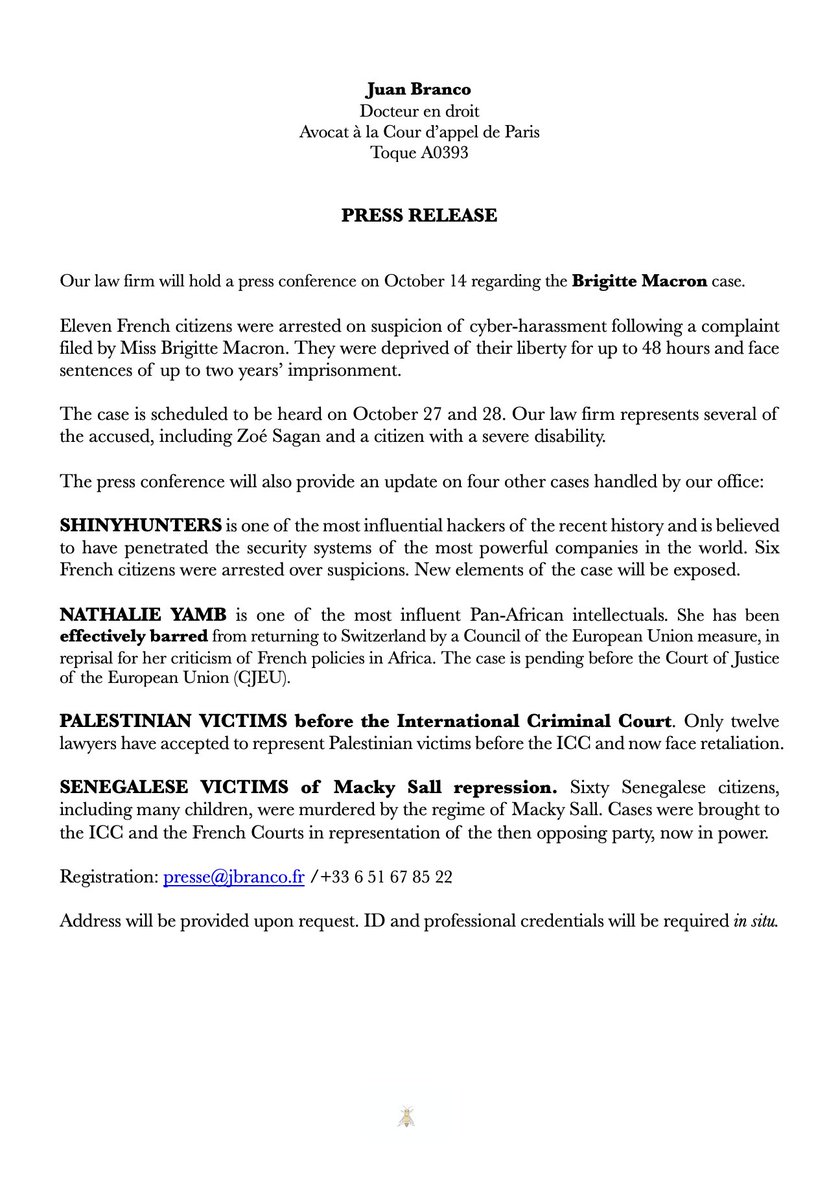 Juan Branco
Docteur en droit
Avocat à la Cour d'appel de Paris
Toque A0393

PRESS RELEASE

Our law firm will hold a press conference on October 14 regarding the Brigitte Macron case.

Eleven French citizens were arrested on suspicion of cyber-harassment following a complaint filed by Miss Brigitte Macron. They were deprived of their liberty for up to 48 hours and face sentences of up to two years' imprisonment.

The case is scheduled to be heard on October 27 and 28. Our law firm represents several of the accused, including Zoé Sagan and a citizen with a severe disability.

The press conference will also provide an update on four other cases handled by our office:

SHINYHUNTERS is one of the most influential hackers of the recent history and is believed to have penetrated the security systems of the most powerful companies in the world. Six French citizens were arrested over suspicions. New elements of the case will be exposed.

NATHALIE YAMB is one of the most influent Pan-African intellectuals. She has been effectively barred from returning to Switzerland by a Council of the European Union measure, in reprisal for her criticism of French policies in Africa. The case is pending before the Court of Justice of the European Union (CJEU).

PALESTINIAN VICTIMS before the International Criminal Court. Only twelve lawyers have accepted to represent Palestinian victims before the ICC and now face retaliation.

SENEGALESE VICTIMS of Macky Sall repression. Sixty Senegalese citizens, including many children, were murdered by the regime of Macky Sall. Cases were brought to the ICC and the French Courts in representation of the then opposing party, now in power.

Registration: presse@jbranco.fr /+33 6 51 67 85 22

Address will be provided upon request. ID and professional credentials will be required in situ.